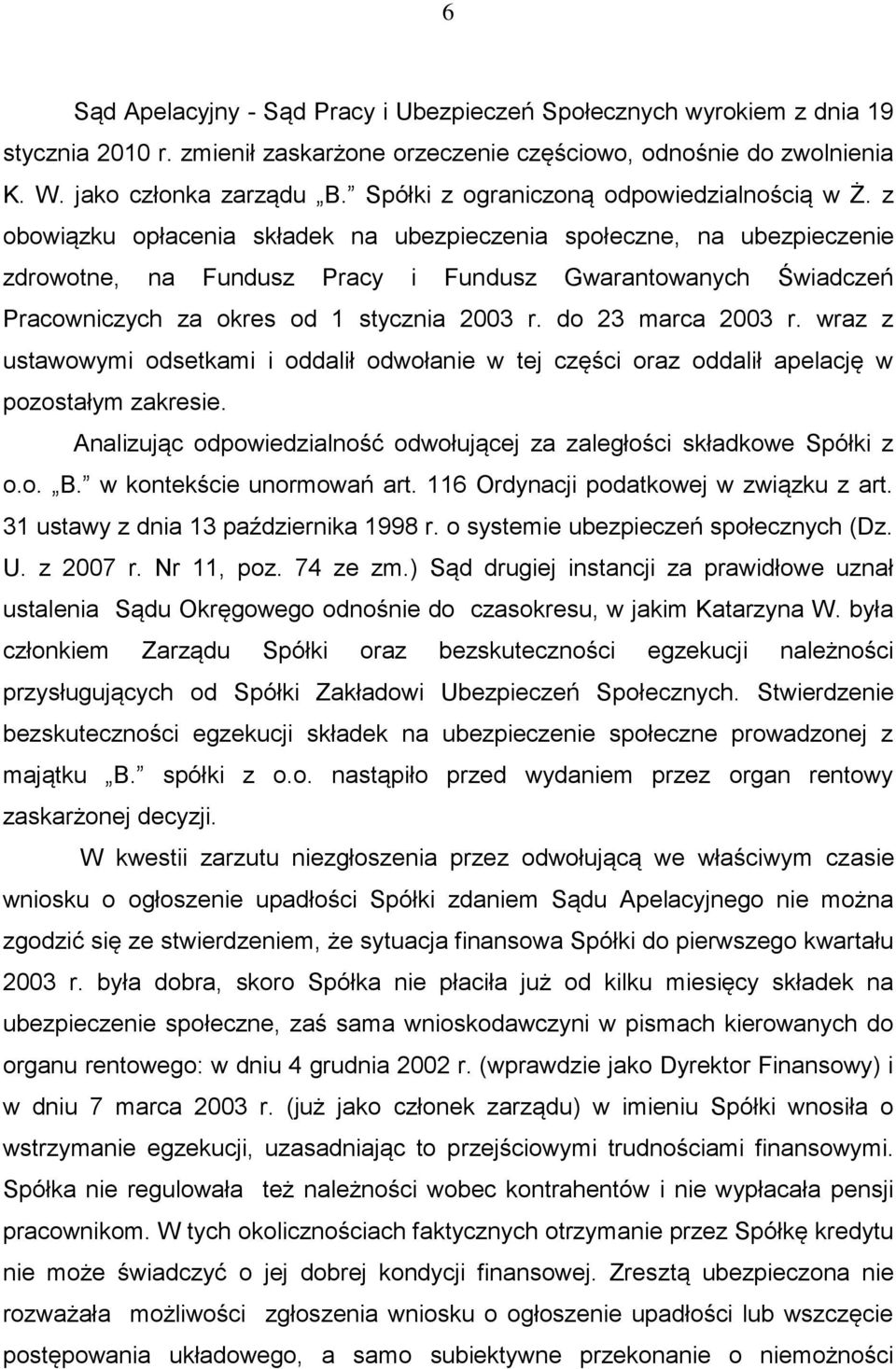 6

Sąd Apelacyjny - Sąd Pracy i Ubezpieczeń Społecznych wyrokiem z dnia 19 stycznia 2010 r. zmienił zaskarżone orzeczenie częściowo, odnośnie do zwolnienia K. W. jako członka zarządu „B.” Spółki z ograniczoną odpowiedzialnością w Ż. z obowiązku opłacenia składek na ubezpieczenia społeczne, na ubezpieczenie zdrowotne, na Fundusz Pracy i Fundusz Gwarantowanych Świadczeń Pracowniczych za okres od 1 stycznia 2003 r. do 23 marca 2003 r. wraz z ustawowymi odsetkami i oddalił odwołanie w tej części oraz oddalił apelację w pozostałym zakresie.

Analizując odpowiedzialność odwołującej za zaległości składkowe Spółki z o.o. „B.” w kontekście unormowań art. 116 Ordynacji podatkowej w związku z art. 31 ustawy z dnia 13 października 1998 r. o systemie ubezpieczeń społecznych (Dz. U. z 2007 r. Nr 11, poz. 74 ze zm.) Sąd drugiej instancji za prawidłowe uznał ustalenia Sądu Okręgowego odnośnie do czasokresu, w jakim Katarzyna W. była członkiem Zarządu Spółki oraz bezskuteczności egzekucji należności przysługujących od Spółki Zakładowi Ubezpieczeń Społecznych. Stwierdzenie bezskuteczności egzekucji składek na ubezpieczenie społeczne prowadzonej z majątku „B.” spółki z o.o. nastąpiło przed wydaniem przez organ rentowy zaskarżonej decyzji.

W kwestii zarzutu niezgłoszenia przez odwołującą we właściwym czasie wniosku o ogłoszenie upadłości Spółki zdaniem Sądu Apelacyjnego nie można zgodzić się ze stwierdzeniem, że sytuacja finansowa Spółki do pierwszego kwartału 2003 r. była dobra, skoro Spółka nie płaciła już od kilku miesięcy składek na ubezpieczenie społeczne, zaś sama wnioskodawczyni w pismach kierowanych do organu rentowego: w dniu 4 grudnia 2002 r. (wprawdzie jako Dyrektor Finansowy) i w dniu 7 marca 2003 r. (już jako członek zarządu) w imieniu Spółki wnosiła o wstrzymanie egzekucji, uzasadniając to przejściowymi trudnościami finansowymi. Spółka nie regulowała też należności wobec kontrahentów i nie wypłacała pensji pracownikom. W tych okolicznościach faktycznych otrzymanie przez Spółkę kredytu nie może świadczyć o jej dobrej kondycji finansowej. Zresztą ubezpieczona nie rozważała możliwości zgłoszenia wniosku o ogłoszenie upadłości lub wszczęcie postępowania układowego, a samo subiektywne przekonanie o niemożności